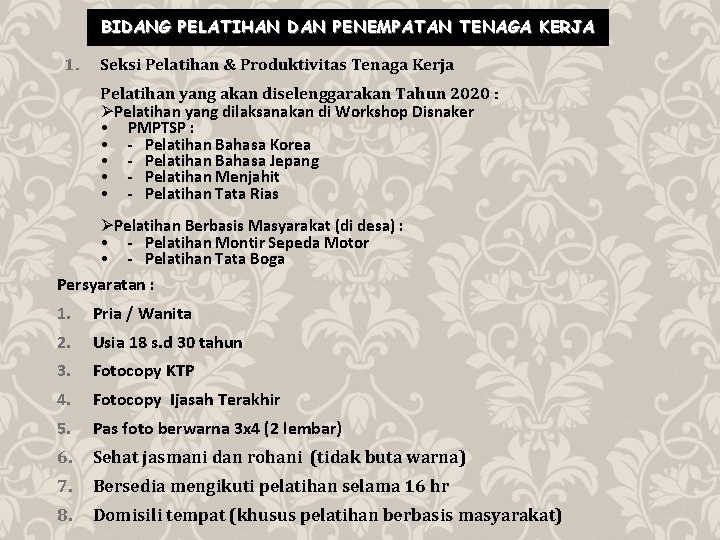 BIDANG PELATIHAN DAN PENEMPATAN TENAGA KERJA

1. Seksi Pelatihan & Produktivitas Tenaga Kerja

Pelatihan yang akan diselenggarakan Tahun 2020 :
➢Pelatihan yang dilaksanakan di Workshop Disnaker
• PMPTSP :
• - Pelatihan Bahasa Korea
• - Pelatihan Bahasa Jepang
• - Pelatihan Menjahit
• - Pelatihan Tata Rias

➢Pelatihan Berbasis Masyarakat (di desa) :
• - Pelatihan Montir Sepeda Motor
• - Pelatihan Tata Boga

Persyaratan :

1. Pria / Wanita
2. Usia 18 s.d 30 tahun
3. Fotocopy KTP
4. Fotocopy Ijasah Terakhir
5. Pas foto berwarna 3x4 (2 lembar)
6. Sehat jasmani dan rohani (tidak buta warna)
7. Bersedia mengikuti pelatihan selama 16 hr
8. Domisili tempat (khusus pelatihan berbasis masyarakat)